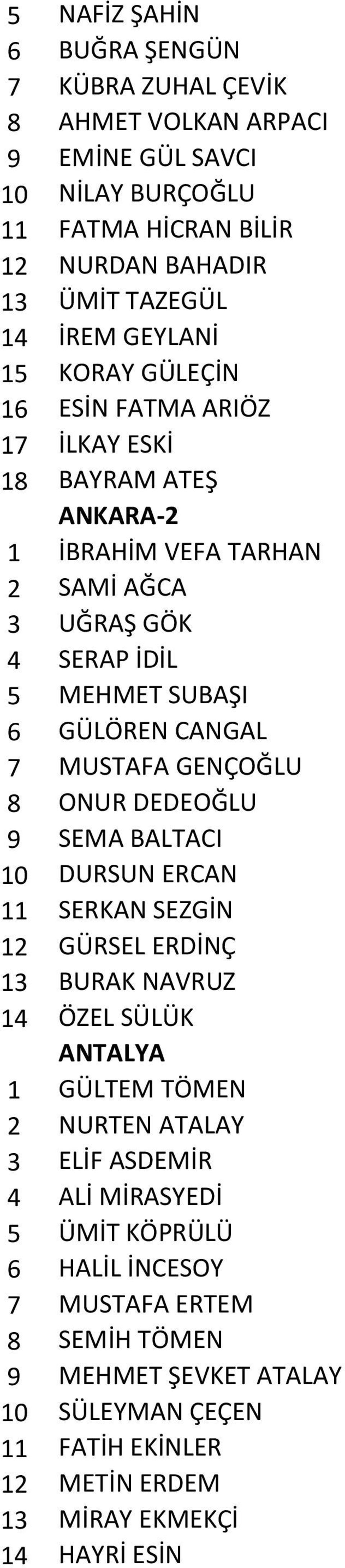 5 NAFİZ ŞAHİN
6 BUĞRA ŞENGÜN
7 KÜBRA ZUHAL ÇEVİK
8 AHMET VOLKAN ARPACI
9 EMİNE GÜL SAVCI
10 NİLAY BURÇOĞLU
11 FATMA HİCRAN BİLİR
12 NURDAN BAHADIR
13 ÜMİT TAZEGÜL
14 İREM GEYLANİ
15 KORAY GÜLEÇİN
16 ESİN FATMA ARIÖZ
17 İLKAY ESKİ
18 BAYRAM ATEŞ

ANKARA-2

1 İBRAHİM VEFA TARHAN
2 SAMİ AĞCA
3 UĞRAŞ GÖK
4 SERAP İDİL
5 MEHMET SUBAŞI
6 GÜLÖREN CANGAL
7 MUSTAFA GENÇOĞLU
8 ONUR DEDEOĞLU
9 SEMA BALTACI
10 DURSUN ERCAN
11 SERKAN SEZGİN
12 GÜRSEL ERDİNÇ
13 BURAK NAVRUZ
14 ÖZEL SÜLÜK

ANTALYA

1 GÜLTEM TÖMEN
2 NURTEN ATALAY
3 ELİF ASDEMİR
4 ALİ MİRASYEDİ
5 ÜMİT KÖPRÜLÜ
6 HALİL İNCESOY
7 MUSTAFA ERTEM
8 SEMİH TÖMEN
9 MEHMET ŞEVKET ATALAY
10 SÜLEYMAN ÇEÇEN
11 FATİH EKİNLER
12 METİN ERDEM
13 MİRAY EKMEKÇİ
14 HAYRİ ESİN